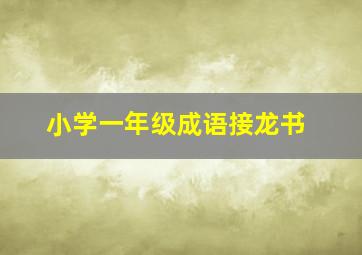 小学一年级成语接龙书